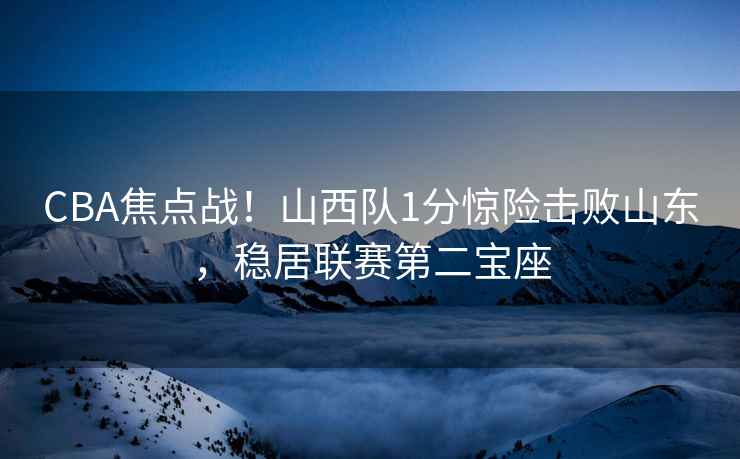 CBA焦点战！山西队1分惊险击败山东，稳居联赛第二宝座